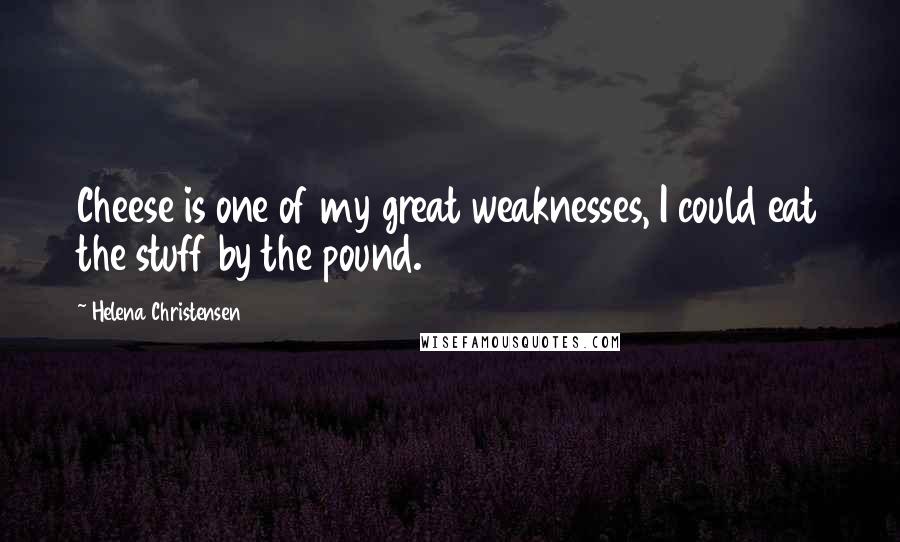 Cheese is one of my great weaknesses, I could eat the stuff by the pound.

~ Helena Christensen

WISEFAMOUSQUOTES.COM